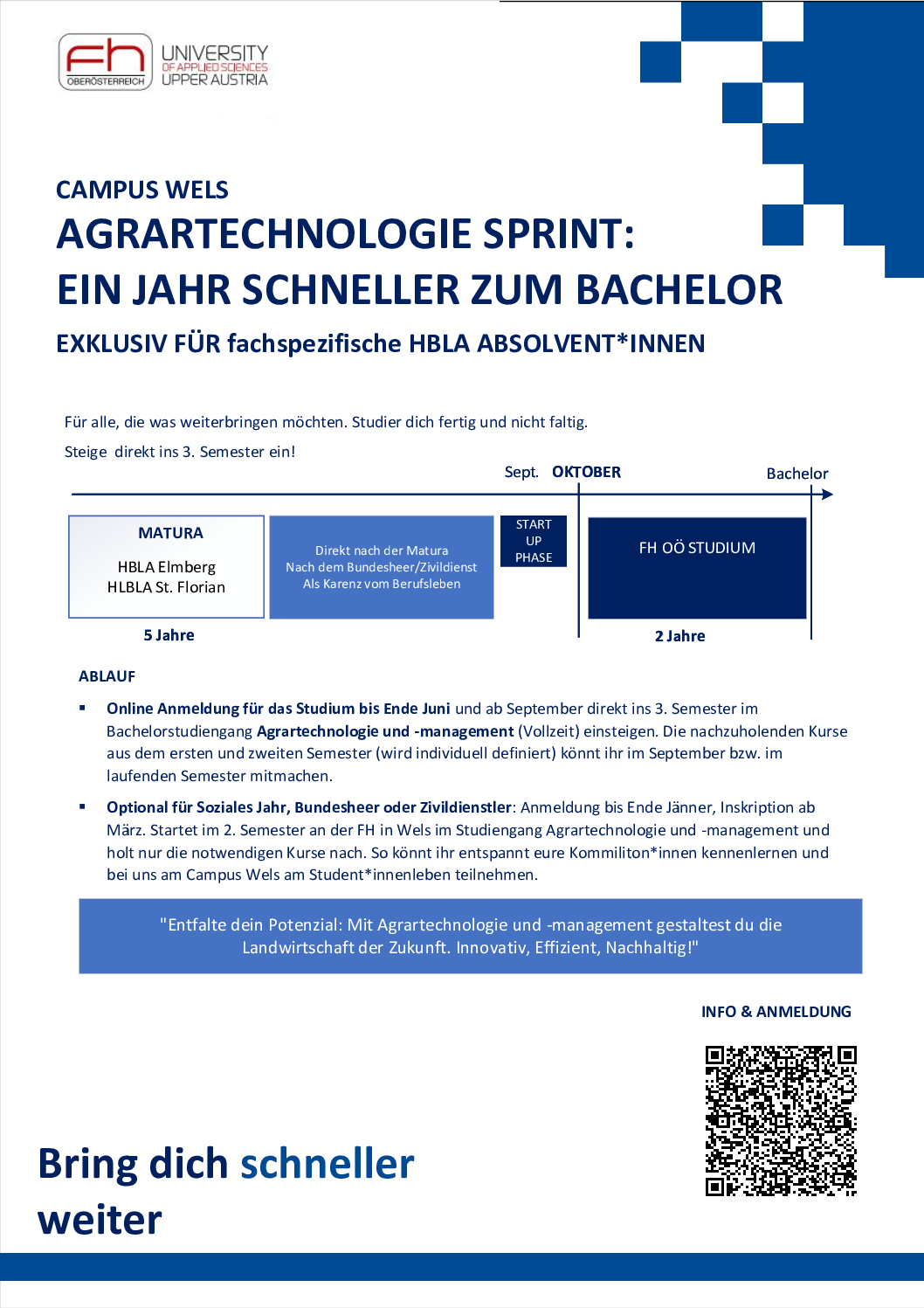 fh OBERÖSTERREICH UNIVERSITY OF APPLIED SCIENCES UPPER AUSTRIA

CAMPUS WELS

AGRARTECHNOLOGIE SPRINT:
EIN JAHR SCHNELLER ZUM BACHELOR

EXKLUSIV FÜR fachspezifische HBLA ABSOLVENT*INNEN

Für alle, die was weiterbringen möchten. Studier dich fertig und nicht faltig.

Steige direkt ins 3. Semester ein!

Sept. OKTOBER

Bachelor

MATURA

HBLA Elmberg
HLBLA St. Florian

Direkt nach der Matura
Nach dem Bundesheer/Zivildienst
Als Karenz vom Berufsleben

START UP PHASE

FH OÖ STUDIUM

5 Jahre

2 Jahre

ABLAUF

▪ Online Anmeldung für das Studium bis Ende Juni und ab September direkt ins 3. Semester im Bachelorstudiengang Agrartechnologie und -management (Vollzeit) einsteigen. Die nachzuholenden Kurse aus dem ersten und zweiten Semester (wird individuell definiert) könnt ihr im September bzw. im laufenden Semester mitmachen.

▪ Optional für Soziales Jahr, Bundesheer oder Zivildienstler: Anmeldung bis Ende Jänner, Inskription ab März. Startet im 2. Semester an der FH in Wels im Studiengang Agrartechnologie und -management und holt nur die notwendigen Kurse nach. So könnt ihr entspannt eure Kommiliton*innen kennenlernen und bei uns am Campus Wels am Student*innenleben teilnehmen.

"Entfalte dein Potenzial: Mit Agrartechnologie und -management gestaltest du die Landwirtschaft der Zukunft. Innovativ, Effizient, Nachhaltig!"

INFO & ANMELDUNG

Bring dich schneller weiter